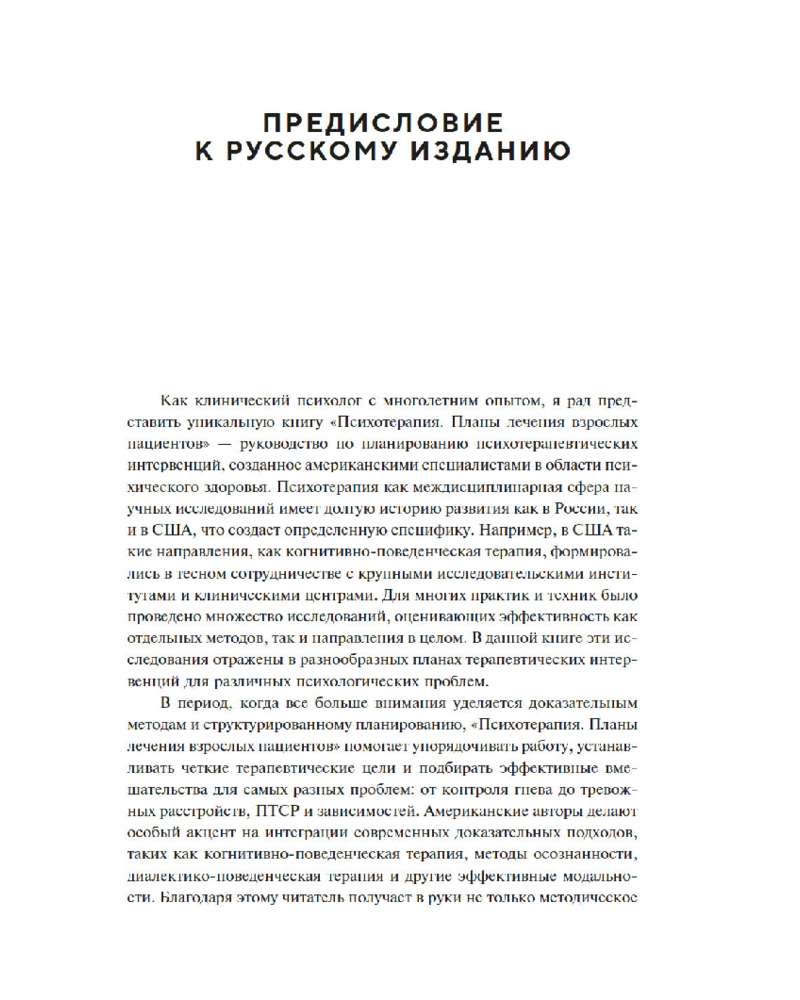 ПРЕДИСЛОВИЕ
К РУССКОМУ ИЗДАНИЮ

Как клинический психолог с многолетним опытом, я рад представить уникальную книгу «Психотерапия. Планы лечения взрослых пациентов» — руководство по планированию психотерапевтических интервенций, созданное американскими специалистами в области психического здоровья. Психотерапия как междисциплинарная сфера научных исследований имеет долгую историю развития как в России, так и в США, что создает определенную специфику. Например, в США такие направления, как когнитивно-поведенческая терапия, формировались в тесном сотрудничестве с крупными исследовательскими институтами и клиническими центрами. Для многих практик и техник было проведено множество исследований, оценивающих эффективность как отдельных методов, так и направления в целом. В данной книге эти исследования отражены в разнообразных планах терапевтических интервенций для различных психологических проблем.

В период, когда все больше внимания уделяется доказательным методам и структурированному планированию, «Психотерапия. Планы лечения взрослых пациентов» помогает упорядочивать работу, устанавливать четкие терапевтические цели и подбирать эффективные вмешательства для самых разных проблем: от контроля гнева до тревожных расстройств, ПТСР и зависимостей. Американские авторы делают особый акцент на интеграции современных доказательных подходов, таких как когнитивно-поведенческая терапия, методы осознанности, диалектико-поведенческая терапия и другие эффективные модальности. Благодаря этому читатель получает в руки не только методическое